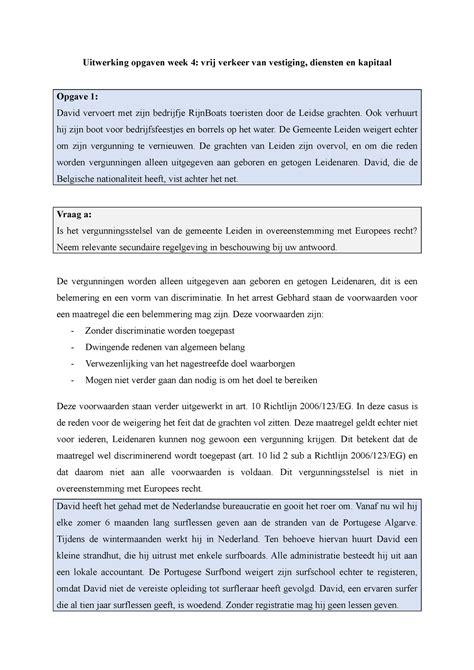 Uitwerking opgaven week 4: vrij verkeer van vestiging, diensten en kapitaal

Opgave 1:
David vervoert met zijn bedrijfje RijnBoats toeristen door de Leidse grachten. Ook verhuurt hij zijn boot voor bedrijfsfeestjes en borrels op het water. De Gemeente Leiden weigert echter om zijn vergunning te vernieuwen. De grachten van Leiden zijn overvol, en om die reden worden vergunningen alleen uitgegeven aan geboren en getogen Leidenaren. David, die de Belgische nationaliteit heeft, vist achter het net.

Vraag a:
Is het vergunningsstelsel van de gemeente Leiden in overeenstemming met Europees recht? Neem relevante secundaire regelgeving in beschouwing bij uw antwoord.

De vergunningen worden alleen uitgegeven aan geboren en getogen Leidenaren, dit is een belemering en een vorm van discriminatie. In het arrest Gebhard staan de voorwaarden voor een maatregel die een belemmering mag zijn. Deze voorwaarden zijn:
- Zonder discriminatie worden toegepast
- Dwingende redenen van algemeen belang
- Verwezenlijking van het nagestreefde doel waarborgen
- Mogen niet verder gaan dan nodig is om het doel te bereiken

Deze voorwaarden staan verder uitgewerkt in art. 10 Richtlijn 2006/123/EG. In deze casus is de reden voor de weigering het feit dat de grachten vol zitten. Deze maatregel geldt echter niet voor iederen, Leidenaren kunnen nog gewoon een vergunning krijgen. Dit betekent dat de maatregel wel discriminerend wordt toegepast (art. 10 lid 2 sub a Richtlijn 2006/123/EG) en dat daarom niet aan alle voorwaarden is voldaan. Dit vergunningsstelsel is niet in overeenstemming met Europees recht.

David heeft het gehad met de Nederlandse bureaucratie en gooit het roer om. Vanaf nu wil hij elke zomer 6 maanden lang surflessen geven aan de stranden van de Portugese Algarve. Tijdens de wintermaanden werkt hij in Nederland. Ten behoeve hiervan huurt David een kleine strandhut, die hij uitrust met enkele surfboards. Alle administratie besteedt hij uit aan een lokale accountant. De Portugese Surfbond weigert zijn surfschool echter te registeren, omdat David niet de vereiste opleiding tot surfleraar heeft gevolgd. David, een ervaren surfer die al tien jaar surflessen geeft, is woedend. Zonder registratie mag hij geen lessen geven.